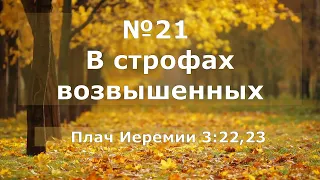 №21
В строфах возвышенных

Плач Иеремии 3:22,23